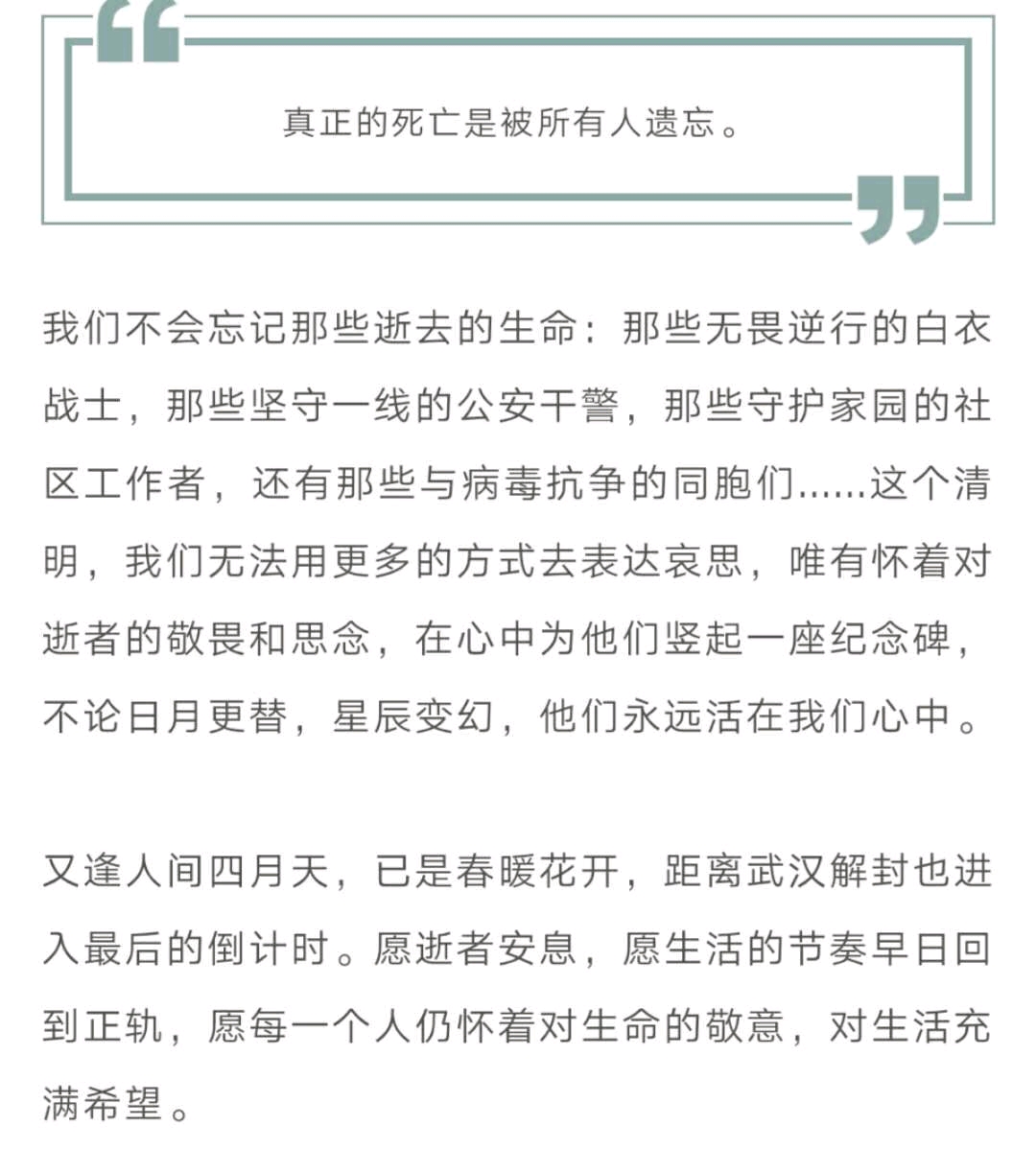 真正的死亡是被所有人遗忘。

我们不会忘记那些逝去的生命：那些无畏逆行的白衣战士，那些坚守一线的公安干警，那些守护家园的社区工作者，还有那些与病毒抗争的同胞们......这个清明，我们无法用更多的方式去表达哀思，唯有怀着对逝者的敬畏和思念，在心中为他们竖起一座纪念碑，不论日月更替，星辰变幻，他们永远活在我们心中。

又逢人间四月天，已是春暖花开，距离武汉解封也进入最后的倒计时。愿逝者安息，愿生活的节奏早日回到正轨，愿每一个人仍怀着对生命的敬意，对生活充满希望。